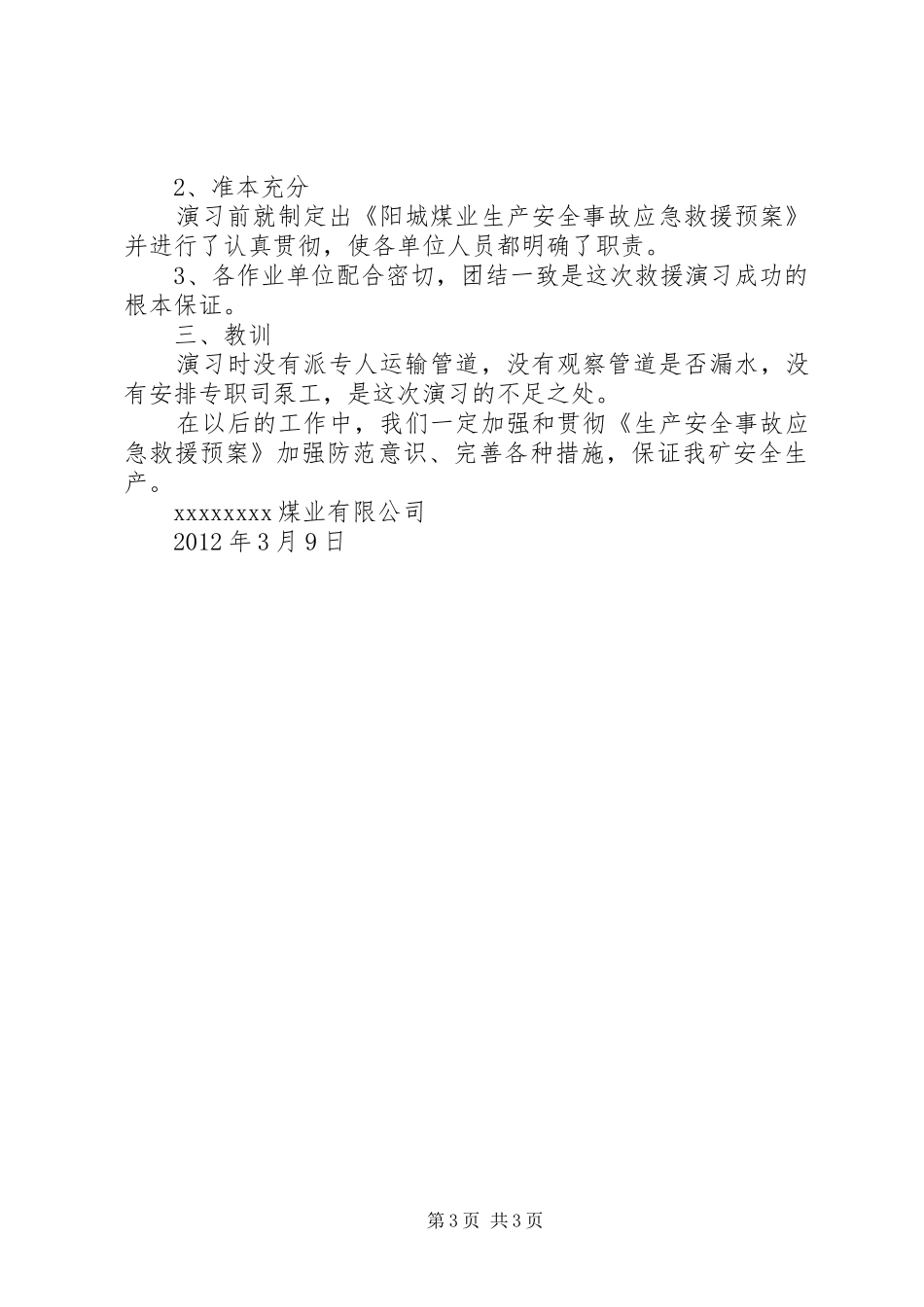 2、准本充分

演习前就制定出《阳城煤业生产安全事故应急救援预案》并进行了认真贯彻，使各单位人员都明确了职责。

3、各作业单位配合密切，团结一致是这次救援演习成功的根本保证。

三、教训

演习时没有派专人运输管道，没有观察管道是否漏水，没有安排专职司泵工，是这次演习的不足之处。

在以后的工作中，我们一定加强和贯彻《生产安全事故应急救援预案》加强防范意识、完善各种措施，保证我矿安全生产。

xxxxxxxx 煤业有限公司

2012 年 3 月 9 日

第 3 页 共 3 页